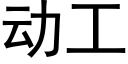 动工